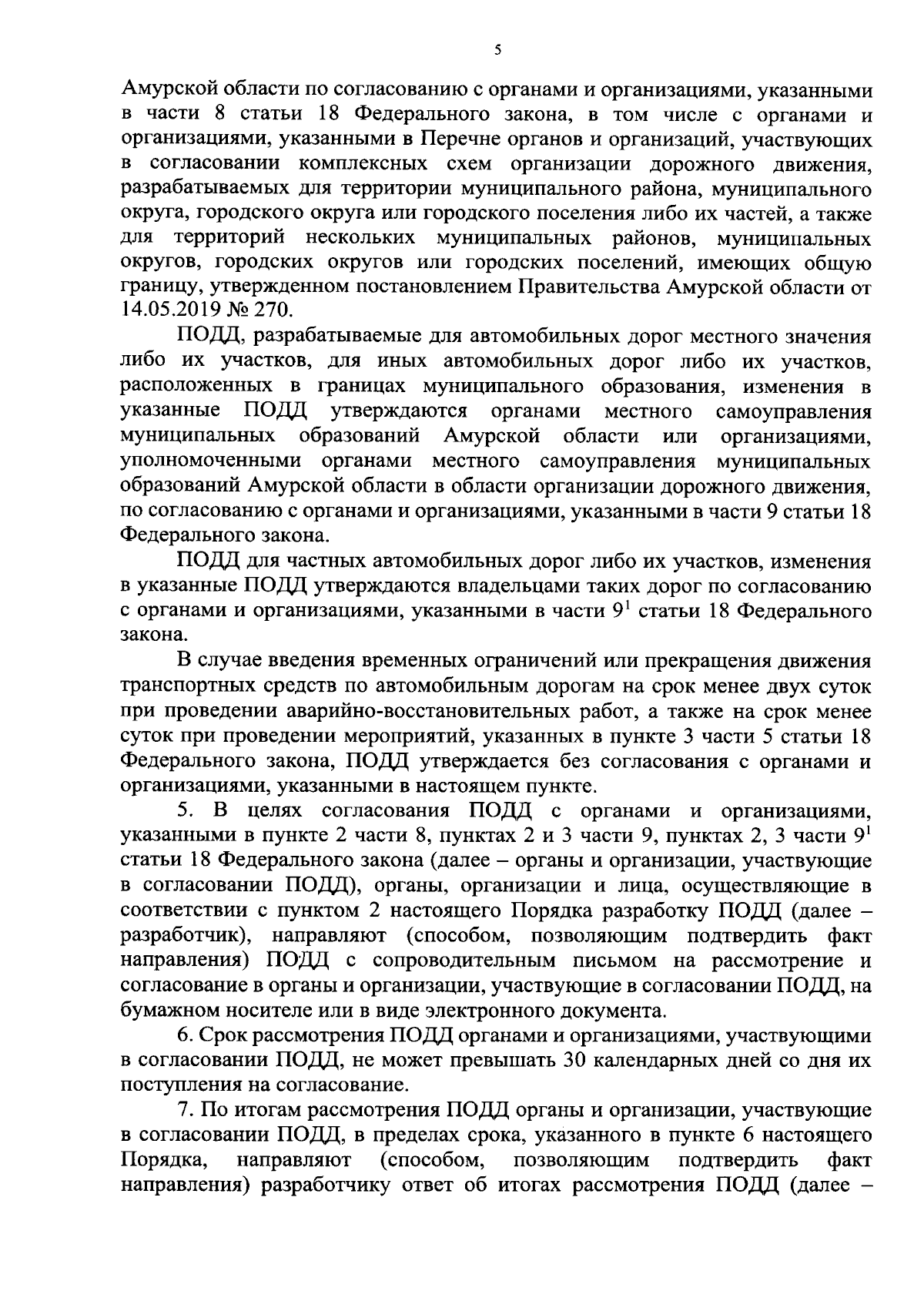 5

Амурской области по согласованию с органами и организациями, указанными в части 8 статьи 18 Федерального закона, в том числе с органами и организациями, указанными в Перечне органов и организаций, участвующих в согласовании комплексных схем организации дорожного движения, разрабатываемых для территории муниципального района, муниципального округа, городского округа или городского поселения либо их частей, а также для территорий нескольких муниципальных районов, муниципальных округов, городских округов или городских поселений, имеющих общую границу, утвержденном постановлением Правительства Амурской области от 14.05.2019 № 270.

ПОДД, разрабатываемые для автомобильных дорог местного значения либо их участков, для иных автомобильных дорог либо их участков, расположенных в границах муниципального образования, изменения в указанные ПОДД утверждаются органами местного самоуправления муниципальных образований Амурской области или организациями, уполномоченными органами местного самоуправления муниципальных образований Амурской области в области организации дорожного движения, по согласованию с органами и организациями, указанными в части 9 статьи 18 Федерального закона.

ПОДД для частных автомобильных дорог либо их участков, изменения в указанные ПОДД утверждаются владельцами таких дорог по согласованию с органами и организациями, указанными в части $9^1$ статьи 18 Федерального закона.

В случае введения временных ограничений или прекращения движения транспортных средств по автомобильным дорогам на срок менее двух суток при проведении аварийно-восстановительных работ, а также на срок менее суток при проведении мероприятий, указанных в пункте 3 части 5 статьи 18 Федерального закона, ПОДД утверждается без согласования с органами и организациями, указанными в настоящем пункте.

5. В целях согласования ПОДД с органами и организациями, указанными в пункте 2 части 8, пунктах 2 и 3 части 9, пунктах 2, 3 части $9^1$ статьи 18 Федерального закона (далее – органы и организации, участвующие в согласовании ПОДД), органы, организации и лица, осуществляющие в соответствии с пунктом 2 настоящего Порядка разработку ПОДД (далее – разработчик), направляют (способом, позволяющим подтвердить факт направления) ПОДД с сопроводительным письмом на рассмотрение и согласование в органы и организации, участвующие в согласовании ПОДД, на бумажном носителе или в виде электронного документа.

6. Срок рассмотрения ПОДД органами и организациями, участвующими в согласовании ПОДД, не может превышать 30 календарных дней со дня их поступления на согласование.

7. По итогам рассмотрения ПОДД органы и организации, участвующие в согласовании ПОДД, в пределах срока, указанного в пункте 6 настоящего Порядка, направляют (способом, позволяющим подтвердить факт направления) разработчику ответ об итогах рассмотрения ПОДД (далее –